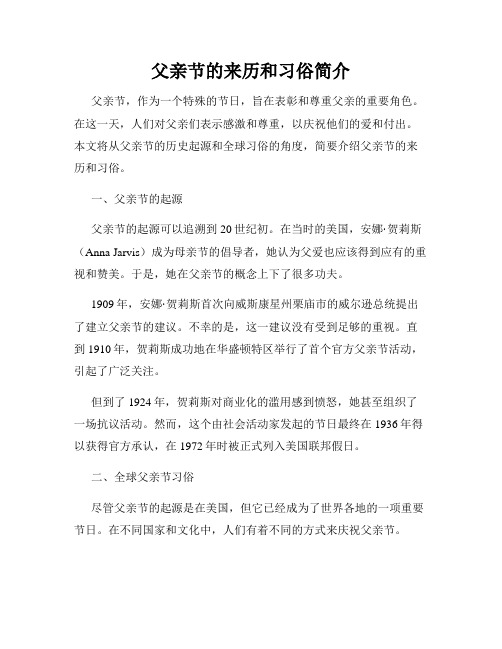 父亲节的来历和习俗简介

父亲节，作为一个特殊的节日，旨在表彰和尊重父亲的重要角色。在这一天，人们对父亲们表示感激和尊重，以庆祝他们的爱和付出。本文将从父亲节的历史起源和全球习俗的角度，简要介绍父亲节的来历和习俗。

一、父亲节的起源

父亲节的起源可以追溯到 20 世纪初。在当时的美国，安娜·贺莉斯（Anna Jarvis）成为母亲节的倡导者，她认为父爱也应该得到应有的重视和赞美。于是，她在父亲节的概念上下了很多功夫。

1909 年，安娜·贺莉斯首次向威斯康星州栗庙市的威尔逊总统提出了建立父亲节的建议。不幸的是，这一建议没有受到足够的重视。直到 1910 年，贺莉斯成功地在华盛顿特区举行了首个官方父亲节活动，引起了广泛关注。

但到了 1924 年，贺莉斯对商业化的滥用感到愤怒，她甚至组织了一场抗议活动。然而，这个由社会活动家发起的节日最终在 1936 年得以获得官方承认，在 1972 年时被正式列入美国联邦假日。

二、全球父亲节习俗

尽管父亲节的起源是在美国，但它已经成为了世界各地的一项重要节日。在不同国家和文化中，人们有着不同的方式来庆祝父亲节。